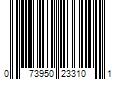 0 73950 23310 1